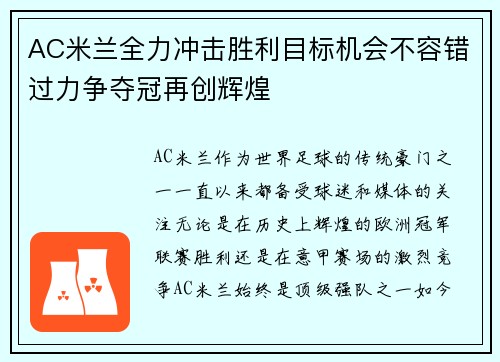 AC米兰全力冲击胜利目标机会不容错过力争夺冠再创辉煌

AC米兰作为世界足球的传统豪门之一一直以来都备受球迷和媒体的关注无论是在历史上辉煌的欧洲冠军联赛胜利还是在意甲赛场的激烈竞争AC米兰始终是顶级强队之一如今